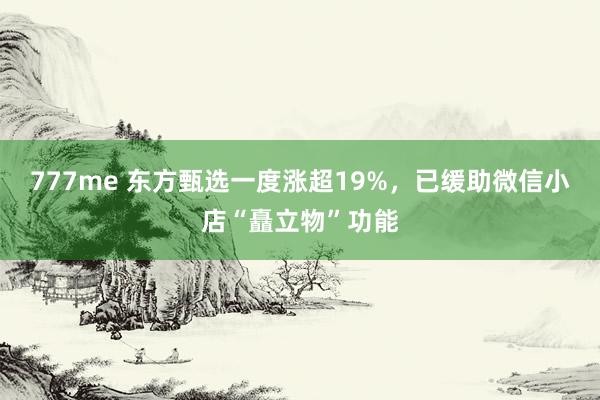 777me 东方甄选一度涨超19%，已缓助微信小店“矗立物”功能